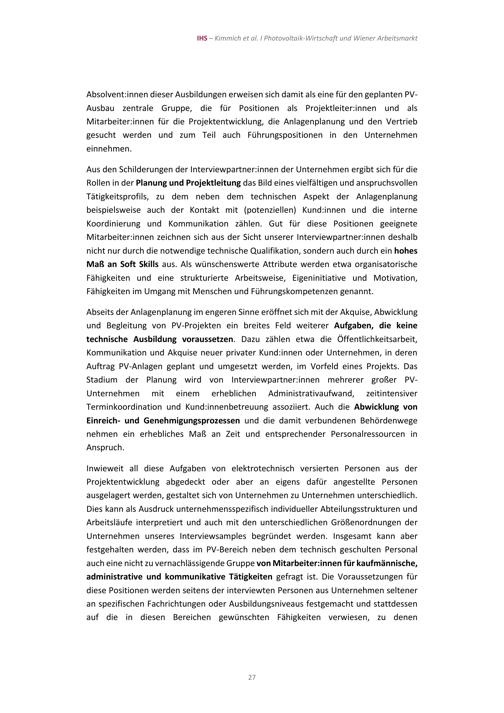 IHS – Kimmich et al. I Photovoltaik-Wirtschaft und Wiener Arbeitsmarkt

Absolvent:innen dieser Ausbildungen erweisen sich damit als eine für den geplanten PV-Ausbau zentrale Gruppe, die für Positionen als Projektleiter:innen und als Mitarbeiter:innen für die Projektentwicklung, die Anlagenplanung und den Vertrieb gesucht werden und zum Teil auch Führungspositionen in den Unternehmen einnehmen.

Aus den Schilderungen der Interviewpartner:innen der Unternehmen ergibt sich für die Rollen in der Planung und Projektleitung das Bild eines vielfältigen und anspruchsvollen Tätigkeitsprofils, zu dem neben dem technischen Aspekt der Anlagenplanung beispielsweise auch der Kontakt mit (potenziellen) Kund:innen und die interne Koordinierung und Kommunikation zählen. Gut für diese Positionen geeignete Mitarbeiter:innen zeichnen sich aus der Sicht unserer Interviewpartner:innen deshalb nicht nur durch die notwendige technische Qualifikation, sondern auch durch ein hohes Maß an Soft Skills aus. Als wünschenswerte Attribute werden etwa organisatorische Fähigkeiten und eine strukturierte Arbeitsweise, Eigeninitiative und Motivation, Fähigkeiten im Umgang mit Menschen und Führungskompetenzen genannt.

Abseits der Anlagenplanung im engeren Sinne eröffnet sich mit der Akquise, Abwicklung und Begleitung von PV-Projekten ein breites Feld weiterer Aufgaben, die keine technische Ausbildung voraussetzen. Dazu zählen etwa die Öffentlichkeitsarbeit, Kommunikation und Akquise neuer privater Kund:innen oder Unternehmen, in deren Auftrag PV-Anlagen geplant und umgesetzt werden, im Vorfeld eines Projekts. Das Stadium der Planung wird von Interviewpartner:innen mehrerer großer PV-Unternehmen mit einem erheblichen Administrativaufwand, zeitintensiver Terminkoordination und Kund:innenbetreuung assoziiert. Auch die Abwicklung von Einreich- und Genehmigungsprozessen und die damit verbundenen Behördenwege nehmen ein erhebliches Maß an Zeit und entsprechender Personalressourcen in Anspruch.

Inwieweit all diese Aufgaben von elektrotechnisch versierten Personen aus der Projektentwicklung abgedeckt oder aber an eigens dafür angestellte Personen ausgelagert werden, gestaltet sich von Unternehmen zu Unternehmen unterschiedlich. Dies kann als Ausdruck unternehmensspezifisch individueller Abteilungsstrukturen und Arbeitsläufe interpretiert und auch mit den unterschiedlichen Größenordnungen der Unternehmen unseres Interviewsamples begründet werden. Insgesamt kann aber festgehalten werden, dass im PV-Bereich neben dem technisch geschulten Personal auch eine nicht zu vernachlässigende Gruppe von Mitarbeiter:innen für kaufmännische, administrative und kommunikative Tätigkeiten gefragt ist. Die Voraussetzungen für diese Positionen werden seitens der interviewten Personen aus Unternehmen seltener an spezifischen Fachrichtungen oder Ausbildungsniveaus festgemacht und stattdessen auf die in diesen Bereichen gewünschten Fähigkeiten verwiesen, zu denen

27